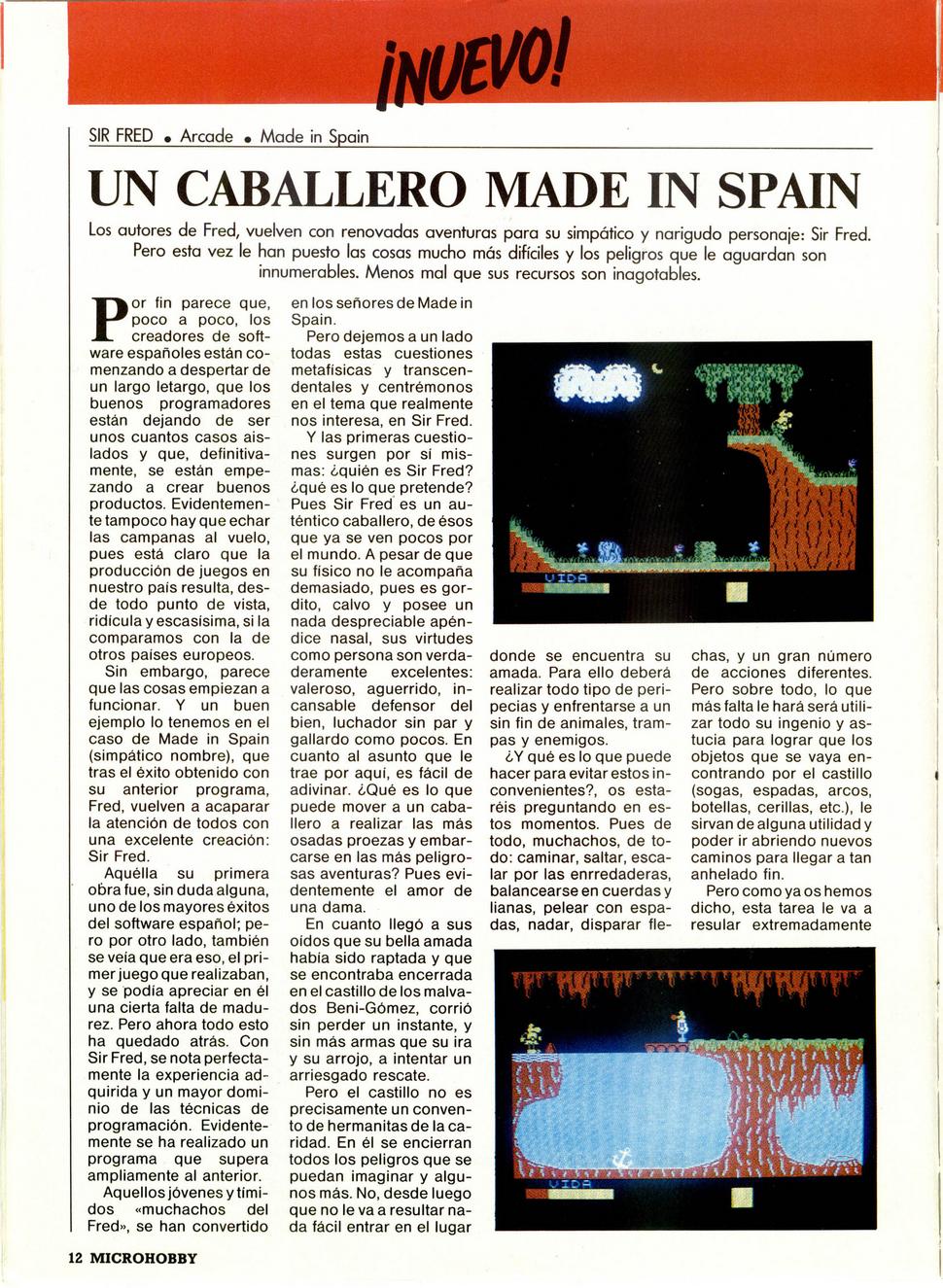 ¡NUEVO!

SIR FRED • Arcade • Made in Spain

UN CABALLERO MADE IN SPAIN

Los autores de Fred, vuelven con renovadas aventuras para su simpático y narigudo personaje: Sir Fred. Pero esta vez le han puesto las cosas mucho más difíciles y los peligros que le aguardan son innumerables. Menos mal que sus recursos son inagotables.

Por fin parece que, poco a poco, los creadores de software españoles están comenzando a despertar de un largo letargo, que los buenos programadores están dejando de ser unos cuantos casos aislados y que, definitivamente, se están empezando a crear buenos productos. Evidentemente tampoco hay que echar las campanas al vuelo, pues está claro que la producción de juegos en nuestro país resulta, desde todo punto de vista, ridícula y escasísima, si la comparamos con la de otros países europeos.

Sin embargo, parece que las cosas empiezan a funcionar. Y un buen ejemplo lo tenemos en el caso de Made in Spain (simpático nombre), que tras el éxito obtenido con su anterior programa, Fred, vuelven a acaparar la atención de todos con una excelente creación: Sir Fred.

Aquélla su primera obra fue, sin duda alguna, uno de los mayores éxitos del software español; pero por otro lado, también se veía que era eso, el primer juego que realizaban, y se podía apreciar en él una cierta falta de madurez. Pero ahora todo esto ha quedado atrás. Con Sir Fred, se nota perfectamente la experiencia adquirida y un mayor dominio de las técnicas de programación. Evidentemente se ha realizado un programa que supera ampliamente al anterior.

Aquellos jóvenes y tímidos «muchachos del Fred», se han convertido en los señores de Made in Spain.

Pero dejemos a un lado todas estas cuestiones metafísicas y transcendentales y centrémonos en el tema que realmente nos interesa, en Sir Fred.

Y las primeras cuestiones surgen por sí mismas: ¿quién es Sir Fred? ¿qué es lo que pretende? Pues Sir Fred es un auténtico caballero, de ésos que ya se ven pocos por el mundo. A pesar de que su físico no le acompaña demasiado, pues es gordito, calvo y posee un nada despreciable apéndice nasal, sus virtudes como persona son verdaderamente excelentes: valeroso, aguerrido, incansable defensor del bien, luchador sin par y gallardo como pocos. En cuanto al asunto que le trae por aquí, es fácil de adivinar. ¿Qué es lo que puede mover a un caballero a realizar las más osadas proezas y embarcarse en las más peligrosas aventuras? Pues evidentemente el amor de una dama.

En cuanto llegó a sus oídos que su bella amada había sido raptada y que se encontraba encerrada en el castillo de los malvados Beni-Gómez, corrió sin perder un instante, y sin más armas que su ira y su arrojo, a intentar un arriesgado rescate.

Pero el castillo no es precisamente un convento de hermanitas de la caridad. En él se encierran todos los peligros que se puedan imaginar y algunos más. No, desde luego que no le va a resultar nada fácil entrar en el lugar donde se encuentra su amada. Para ello deberá realizar todo tipo de peripecias y enfrentarse a un sin fin de animales, trampas y enemigos.

¿Y qué es lo que puede hacer para evitar estos inconvenientes?, os estaréis preguntando en estos momentos. Pues de todo, muchachos, de todo: caminar, saltar, escalar por las enrredaderas, balancearse en cuerdas y lianas, pelear con espadas, nadar, disparar flechas, y un gran número de acciones diferentes. Pero sobre todo, lo que más falta le hará será utilizar todo su ingenio y astucia para lograr que los objetos que se vaya encontrando por el castillo (sogas, espadas, arcos, botellas, cerillas, etc.), le sirvan de alguna utilidad y poder ir abriendo nuevos caminos para llegar a tan anhelado fin.

Pero como ya os hemos dicho, esta tarea le va a resular extremadamente

VIDA

VIDA

12 MICROHOBBY